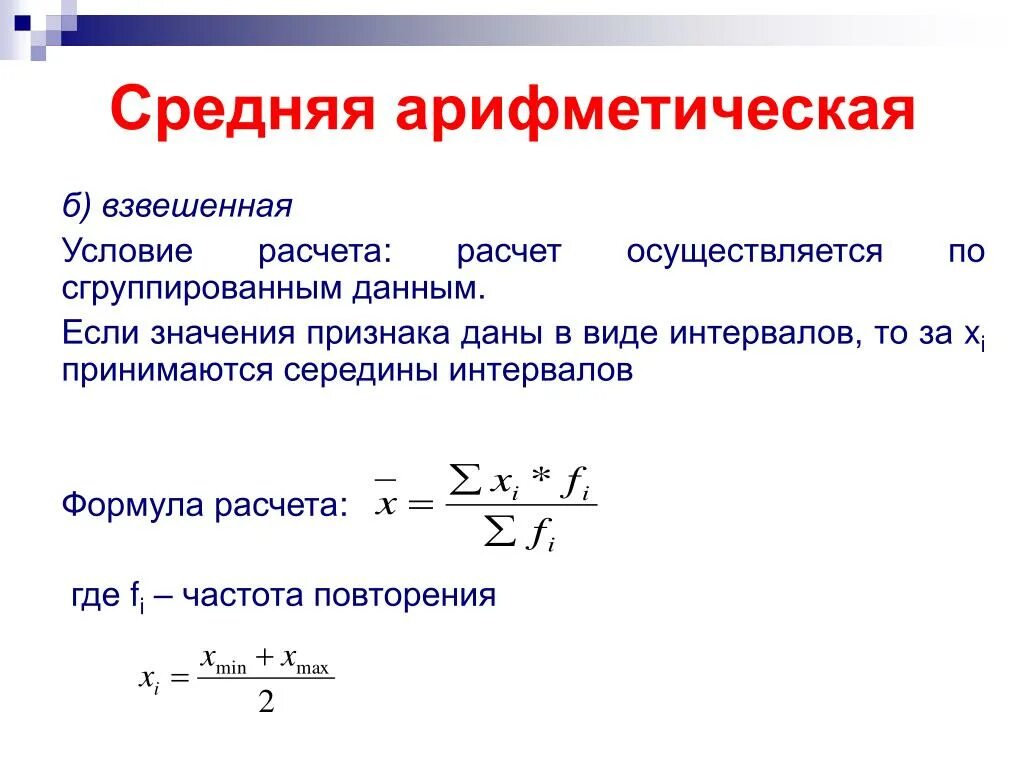 Средняя арифметическая

б) взвешенная

Условие расчета: расчет осуществляется по сгруппированным данным.

Если значения признака даны в виде интервалов, то за $x_i$ принимаются середины интервалов

Формула расчета: $\bar{x} = \frac{\sum x_i * f_i}{\sum f_i}$

где $f_i$ – частота повторения

$x_i = \frac{x_{\min} + x_{\max}}{2}$